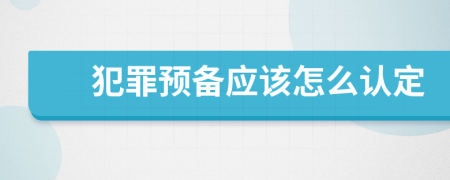 犯罪预备应该怎么认定